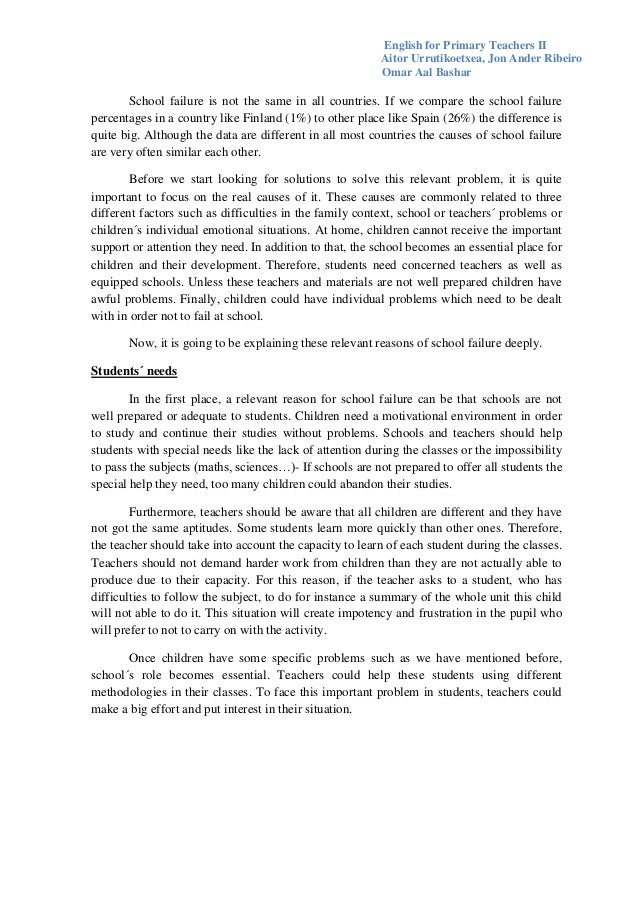 English for Primary Teachers II
Aitor Urrutikoetxea, Jon Ander Ribeiro
Omar Aal Bashar

School failure is not the same in all countries. If we compare the school failure percentages in a country like Finland (1%) to other place like Spain (26%) the difference is quite big. Although the data are different in all most countries the causes of school failure are very often similar each other.

Before we start looking for solutions to solve this relevant problem, it is quite important to focus on the real causes of it. These causes are commonly related to three different factors such as difficulties in the family context, school or teachers´ problems or children´s individual emotional situations. At home, children cannot receive the important support or attention they need. In addition to that, the school becomes an essential place for children and their development. Therefore, students need concerned teachers as well as equipped schools. Unless these teachers and materials are not well prepared children have awful problems. Finally, children could have individual problems which need to be dealt with in order not to fail at school.

Now, it is going to be explaining these relevant reasons of school failure deeply.

Students´ needs

In the first place, a relevant reason for school failure can be that schools are not well prepared or adequate to students. Children need a motivational environment in order to study and continue their studies without problems. Schools and teachers should help students with special needs like the lack of attention during the classes or the impossibility to pass the subjects (maths, sciences…)- If schools are not prepared to offer all students the special help they need, too many children could abandon their studies.

Furthermore, teachers should be aware that all children are different and they have not got the same aptitudes. Some students learn more quickly than other ones. Therefore, the teacher should take into account the capacity to learn of each student during the classes. Teachers should not demand harder work from children than they are not actually able to produce due to their capacity. For this reason, if the teacher asks to a student, who has difficulties to follow the subject, to do for instance a summary of the whole unit this child will not able to do it. This situation will create impotency and frustration in the pupil who will prefer to not to carry on with the activity.

Once children have some specific problems such as we have mentioned before, school´s role becomes essential. Teachers could help these students using different methodologies in their classes. To face this important problem in students, teachers could make a big effort and put interest in their situation.